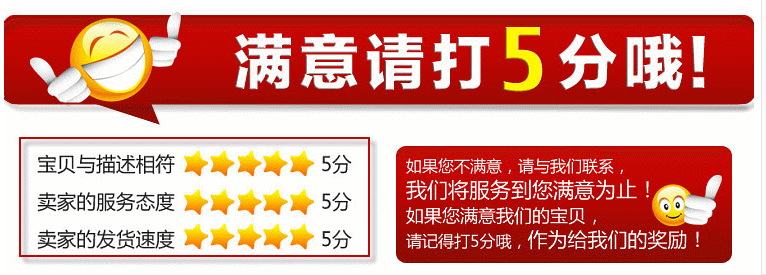 满意请打5分哦！

宝贝与描述相符 5分
卖家的服务态度 5分
卖家的发货速度 5分

如果您不满意，请与我们联系，
我们将服务到您满意为止！
如果您满意我们的宝贝，
请记得打5分哦，作为给我们的奖励！